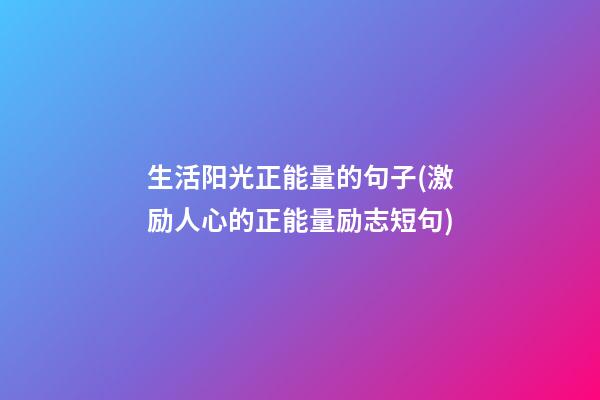 生活阳光正能量的句子(激励人心的正能量励志短句)